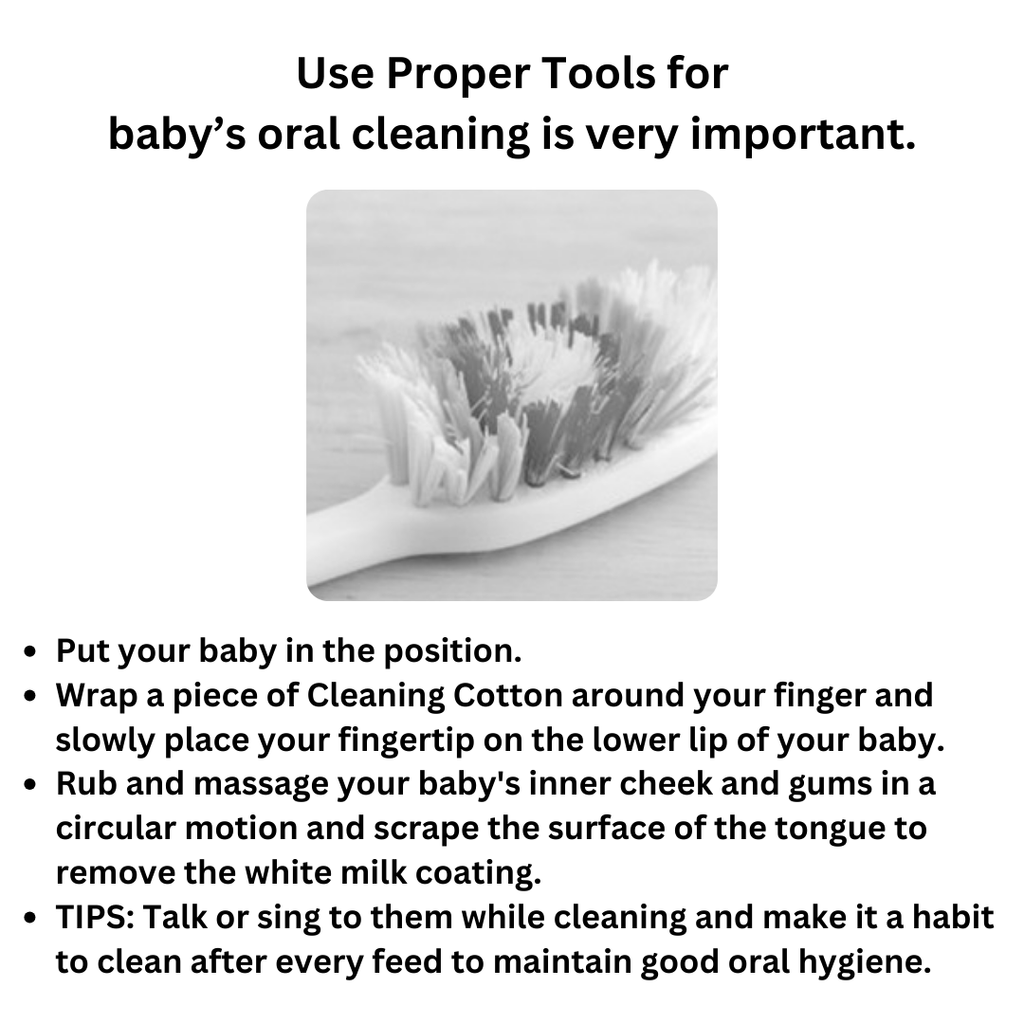 Use Proper Tools for
baby's oral cleaning is very important.

• Put your baby in the position.
• Wrap a piece of Cleaning Cotton around your finger and slowly place your fingertip on the lower lip of your baby.
• Rub and massage your baby's inner cheek and gums in a circular motion and scrape the surface of the tongue to remove the white milk coating.
• TIPS: Talk or sing to them while cleaning and make it a habit to clean after every feed to maintain good oral hygiene.